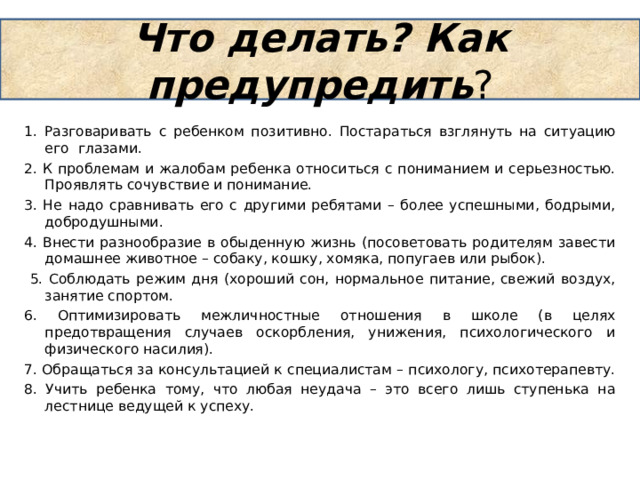 Что делать? Как предупредить?

1. Разговаривать с ребенком позитивно. Постараться взглянуть на ситуацию его глазами.

2. К проблемам и жалобам ребенка относиться с пониманием и серьезностью. Проявлять сочувствие и понимание.

3. Не надо сравнивать его с другими ребятами – более успешными, бодрыми, добродушными.

4. Внести разнообразие в обыденную жизнь (посоветовать родителям завести домашнее животное – собаку, кошку, хомяка, попугаев или рыбок).

5. Соблюдать режим дня (хороший сон, нормальное питание, свежий воздух, занятие спортом.

6. Оптимизировать межличностные отношения в школе (в целях предотвращения случаев оскорбления, унижения, психологического и физического насилия).

7. Обращаться за консультацией к специалистам – психологу, психотерапевту.

8. Учить ребенка тому, что любая неудача – это всего лишь ступенька на лестнице ведущей к успеху.